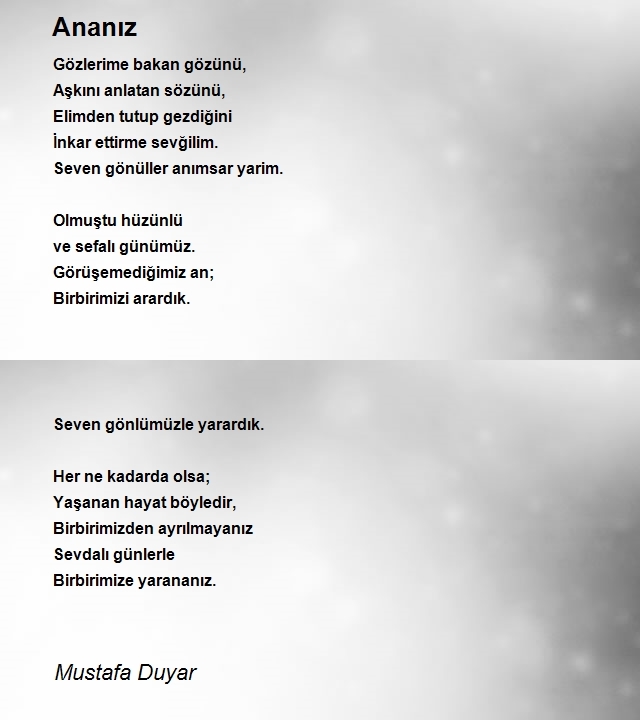 Ananız

Gözlerime bakan gözünü,
Aşkını anlatan sözünü,
Elimden tutup gezdiğini
İnkar ettirme sevğilim.
Seven gönüller anımsar yarim.

Olmuştu hüzünlü
ve sefalı günümüz.
Görüşemediğimiz an;
Birbirimizi arardık.

Seven gönlümüzle yarardık.

Her ne kadarda olsa;
Yaşanan hayat böyledir,
Birbirimizden ayrılmayanız
Sevdalı günlerle
Birbirimize yarananız.

Mustafa Duyar